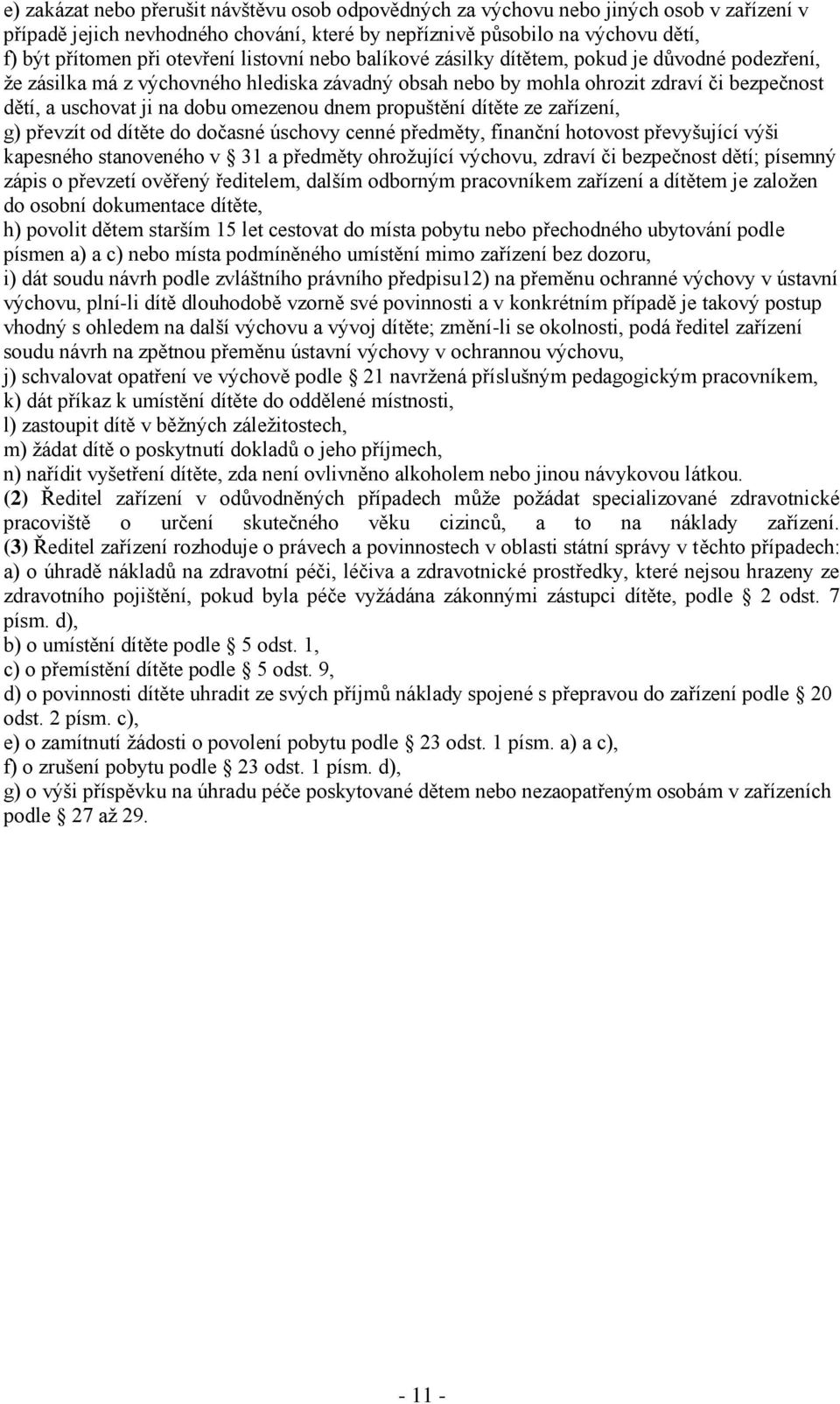 e) zakázat nebo přerušit návštěvu osob odpovědných za výchovu nebo jiných osob v zařízení v případě jejich nevhodného chování, které by nepříznivě působilo na výchovu dětí,
f) být přítomen při otevření listovní nebo balíkové zásilky dítětem, pokud je důvodné podezření, že zásilka má z výchovného hlediska závadný obsah nebo by mohla ohrozit zdraví či bezpečnost dětí, a uschovat ji na dobu omezenou dnem propuštění dítěte ze zařízení,
g) převzít od dítěte do dočasné úschovy cenné předměty, finanční hotovost převyšující výši kapesného stanoveného v 31 a předměty ohrožující výchovu, zdraví či bezpečnost dětí; písemný zápis o převzetí ověřený ředitelem, dalším odborným pracovníkem zařízení a dítětem je založen do osobní dokumentace dítěte,
h) povolit dětem starším 15 let cestovat do místa pobytu nebo přechodného ubytování podle písmen a) a c) nebo místa podmíněného umístění mimo zařízení bez dozoru,
i) dát soudu návrh podle zvláštního právního předpisu12) na přeměnu ochranné výchovy v ústavní výchovu, plní-li dítě dlouhodobě vzorně své povinnosti a v konkrétním případě je takový postup vhodný s ohledem na další výchovu a vývoj dítěte; změní-li se okolnosti, podá ředitel zařízení soudu návrh na zpětnou přeměnu ústavní výchovy v ochrannou výchovu,
j) schvalovat opatření ve výchově podle 21 navržená příslušným pedagogickým pracovníkem,
k) dát příkaz k umístění dítěte do oddělené místnosti,
l) zastoupit dítě v běžných záležitostech,
m) žádat dítě o poskytnutí dokladů o jeho příjmech,
n) nařídit vyšetření dítěte, zda není ovlivněno alkoholem nebo jinou návykovou látkou.
(2) Ředitel zařízení v odůvodněných případech může požádat specializované zdravotnické pracoviště o určení skutečného věku cizinců, a to na náklady zařízení.
(3) Ředitel zařízení rozhoduje o právech a povinnostech v oblasti státní správy v těchto případech:
a) o úhradě nákladů na zdravotní péči, léčiva a zdravotnické prostředky, které nejsou hrazeny ze zdravotního pojištění, pokud byla péče vyžádána zákonnými zástupci dítěte, podle 2 odst. 7 písm. d),
b) o umístění dítěte podle 5 odst. 1,
c) o přemístění dítěte podle 5 odst. 9,
d) o povinnosti dítěte uhradit ze svých příjmů náklady spojené s přepravou do zařízení podle 20 odst. 2 písm. c),
e) o zamítnutí žádosti o povolení pobytu podle 23 odst. 1 písm. a) a c),
f) o zrušení pobytu podle 23 odst. 1 písm. d),
g) o výši příspěvku na úhradu péče poskytované dětem nebo nezaopatřeným osobám v zařízeních podle 27 až 29.

- 11 -